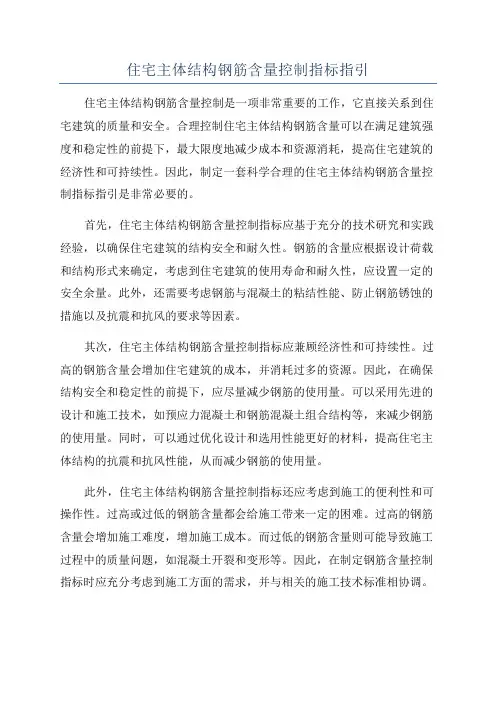 住宅主体结构钢筋含量控制指标指引

住宅主体结构钢筋含量控制是一项非常重要的工作，它直接关系到住宅建筑的质量和安全。合理控制住宅主体结构钢筋含量可以在满足建筑强度和稳定性的前提下，最大限度地减少成本和资源消耗，提高住宅建筑的经济性和可持续性。因此，制定一套科学合理的住宅主体结构钢筋含量控制指标指引是非常必要的。

首先，住宅主体结构钢筋含量控制指标应基于充分的技术研究和实践经验，以确保住宅建筑的结构安全和耐久性。钢筋的含量应根据设计荷载和结构形式来确定，考虑到住宅建筑的使用寿命和耐久性，应设置一定的安全余量。此外，还需要考虑钢筋与混凝土的粘结性能、防止钢筋锈蚀的措施以及抗震和抗风的要求等因素。

其次，住宅主体结构钢筋含量控制指标应兼顾经济性和可持续性。过高的钢筋含量会增加住宅建筑的成本，并消耗过多的资源。因此，在确保结构安全和稳定性的前提下，应尽量减少钢筋的使用量。可以采用先进的设计和施工技术，如预应力混凝土和钢筋混凝土组合结构等，来减少钢筋的使用量。同时，可以通过优化设计和选用性能更好的材料，提高住宅主体结构的抗震和抗风性能，从而减少钢筋的使用量。

此外，住宅主体结构钢筋含量控制指标还应考虑到施工的便利性和可操作性。过高或过低的钢筋含量都会给施工带来一定的困难。过高的钢筋含量会增加施工难度，增加施工成本。而过低的钢筋含量则可能导致施工过程中的质量问题，如混凝土开裂和变形等。因此，在制定钢筋含量控制指标时应充分考虑到施工方面的需求，并与相关的施工技术标准相协调。